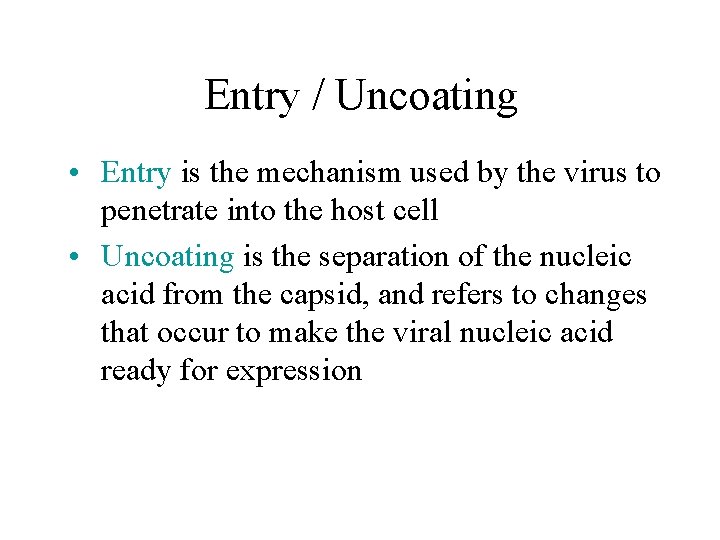 Entry / Uncoating

• Entry is the mechanism used by the virus to penetrate into the host cell
• Uncoating is the separation of the nucleic acid from the capsid, and refers to changes that occur to make the viral nucleic acid ready for expression